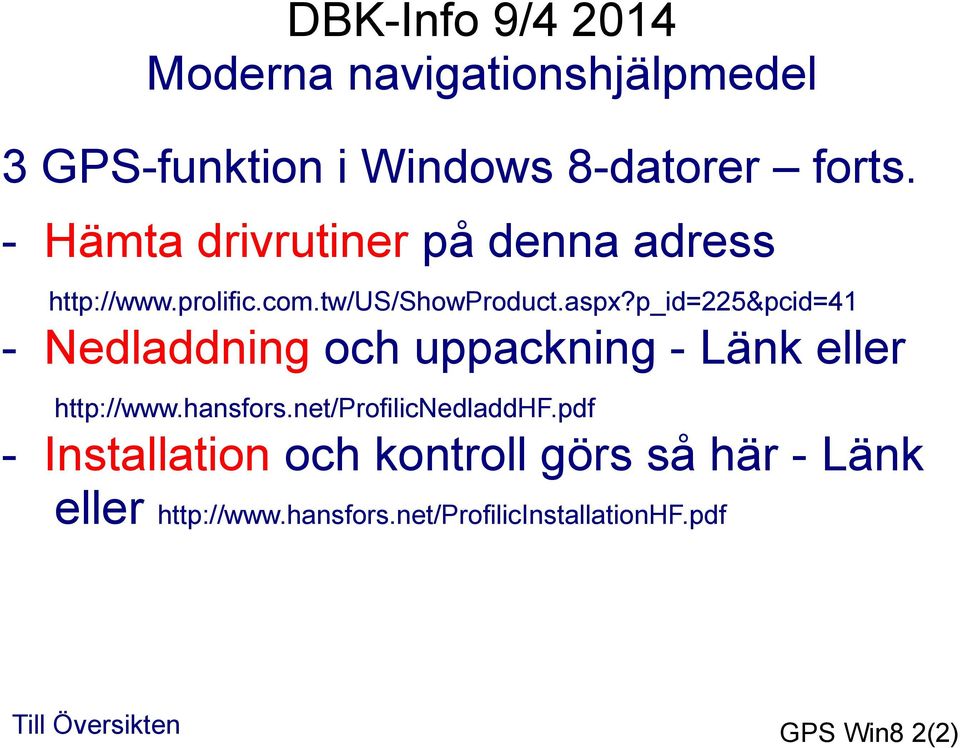 DBK-Info 9/4 2014
Moderna navigationshjälpmedel

3 GPS-funktion i Windows 8-datorer – forts.

- Hämta drivrutiner på denna adress

http://www.prolific.com.tw/US/ShowProduct.aspx?p_id=225&pcid=41

- Nedladdning och uppackning - Länk eller

http://www.hansfors.net/ProfilicNedladdHF.pdf

- Installation och kontroll görs så här - Länk eller http://www.hansfors.net/ProfilicInstallationHF.pdf

Till Översikten

GPS Win8 2(2)